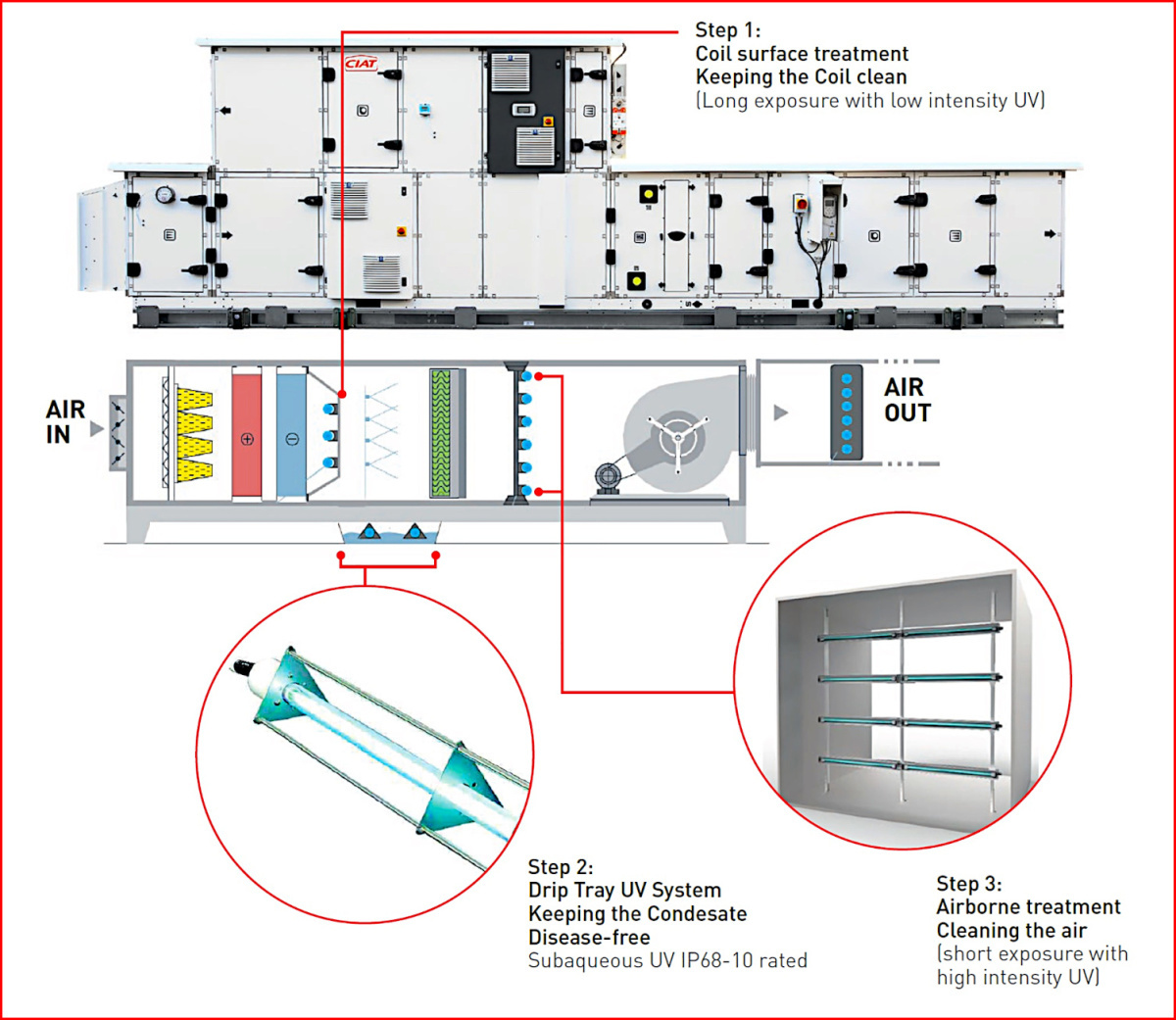 Step 1:
Coil surface treatment
Keeping the Coil clean
(Long exposure with low intensity UV)

CIAT

AIR IN

AIR OUT

Step 2:
Drip Tray UV System
Keeping the Condesate Disease-free
Subaqueous UV IP68-10 rated

Step 3:
Airborne treatment
Cleaning the air
(short exposure with high intensity UV)